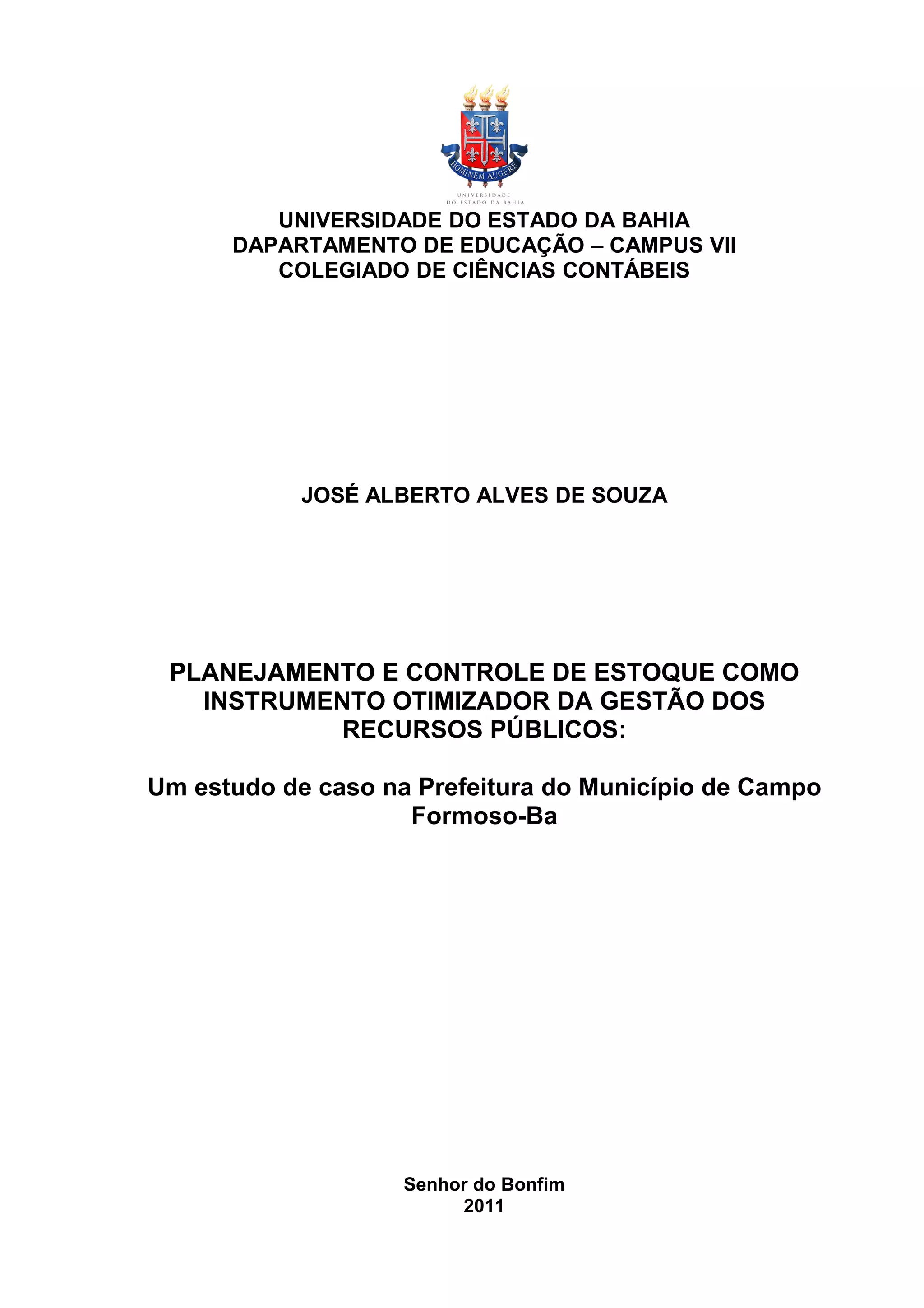 HOMINEM AUGERE

UNIVERSIDADE
DO ESTADO DA BAHIA

UNIVERSIDADE DO ESTADO DA BAHIA
DAPARTAMENTO DE EDUCAÇÃO – CAMPUS VII
COLEGIADO DE CIÊNCIAS CONTÁBEIS

JOSÉ ALBERTO ALVES DE SOUZA

PLANEJAMENTO E CONTROLE DE ESTOQUE COMO INSTRUMENTO OTIMIZADOR DA GESTÃO DOS RECURSOS PÚBLICOS:

Um estudo de caso na Prefeitura do Município de Campo Formoso-Ba

Senhor do Bonfim
2011